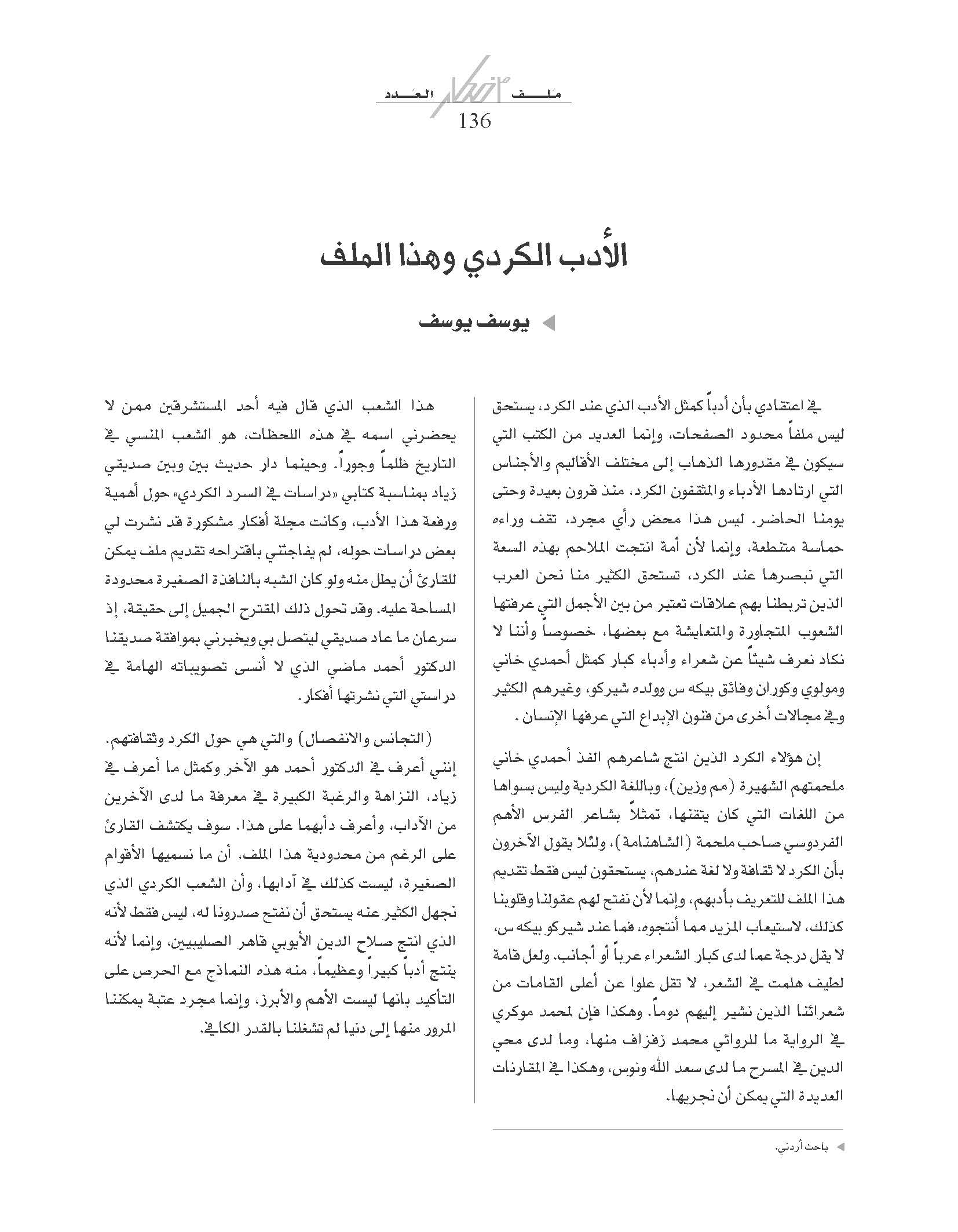 ملف العدد
136

الأدب الكردي وهذا الملف

يوسف يوسف

في اعتقادي بأن أدباً كمثل الأدب الذي عند الكرد، يستحق ليس ملفاً محدود الصفحات، وإنما العديد من الكتب التي سيكون في مقدورها الذهاب إلى مختلف الأقاليم والأجناس التي ارتادها الأدباء والمثقفون الكرد، منذ قرون بعيدة وحتى يومنا الحاضر. ليس هذا محض رأي مجرد، تقف وراءه حماسة متنطعة، وإنما لأن أمة انتجت الملاحم بهذه السعة التي نبصرها عند الكرد، تستحق الكثير منا نحن العرب الذين تربطنا بهم علاقات تعتبر من بين الأجمل التي عرفتها الشعوب المتجاورة والمتعايشة مع بعضها، خصوصاً وأننا لا نكاد نعرف شيئاً عن شعراء وأدباء كبار كمثل أحمدي خاني ومولوي وكوران وفائق بيكه س وولده شيركو، وغيرهم الكثير وفي مجالات أخرى من فنون الإبداع التي عرفها الإنسان.

إن هؤلاء الكرد الذين انتج شاعرهم الفذ أحمدي خاني ملحمتهم الشهيرة (مم وزين)، وباللغة الكردية وليس بسواها من اللغات التي كان يتقنها، تمثلاً بشاعر الفرس الأهم الفردوسي صاحب ملحمة (الشاهنامة)، ولئلا يقول الآخرون بأن الكرد لا ثقافة ولا لغة عندهم، يستحقون ليس فقط تقديم هذا الملف للتعريف بأدبهم، وإنما لأن نفتح لهم عقولنا وقلوبنا كذلك، لاستيعاب المزيد مما أنتجوه، فما عند شيركو بيكه س، لا يقل درجة عما لدى كبار الشعراء عرباً أو أجانب. ولعل قامة لطيف هلمت في الشعر، لا تقل علوا عن أعلى القامات من شعرائنا الذين نشير إليهم دوماً. وهكذا فإن لمحمد موكري في الرواية ما للروائي محمد زفزاف منها، وما لدى محي الدين في المسرح ما لدى سعد الله ونوس، وهكذا في المقارنات العديدة التي يمكن أن نجريها.

هذا الشعب الذي قال فيه أحد المستشرقين ممن لا يحضرني اسمه في هذه اللحظات، هو الشعب المنسي في التاريخ ظلماً وجوراً. وحينما دار حديث بين وبين صديقي زياد بمناسبة كتابي «دراسات في السرد الكردي» حول أهمية ورفعة هذا الأدب، وكانت مجلة أفكار مشكورة قد نشرت لي بعض دراسات حوله، لم يفاجئني باقتراحه تقديم ملف يمكن للقارئ أن يطل منه ولو كان الشبه بالنافذة الصغيرة محدودة المساحة عليه. وقد تحول ذلك المقترح الجميل إلى حقيقة، إذ سرعان ما عاد صديقي ليتصل بي ويخبرني بموافقة صديقنا الدكتور أحمد ماضي الذي لا أنسى تصويباته الهامة في دراستي التي نشرتها أفكار.

(التجانس والانفصال) والتي هي حول الكرد وثقافتهم. إنني أعرف في الدكتور أحمد هو الآخر وكمثل ما أعرف في زياد، النزاهة والرغبة الكبيرة في معرفة ما لدى الآخرين من الآداب، وأعرف دأبهما على هذا. سوف يكتشف القارئ على الرغم من محدودية هذا الملف، أن ما نسميها الأقوام الصغيرة، ليست كذلك في آدابها، وأن الشعب الكردي الذي نجهل الكثير عنه يستحق أن نفتح صدورنا له، ليس فقط لأنه الذي انتج صلاح الدين الأيوبي قاهر الصليبيين، وإنما لأنه ينتج أدباً كبيراً وعظيماً، منه هذه النماذج مع الحرص على التأكيد بانها ليست الأهم والأبرز، وإنما مجرد عتبة يمكننا المرور منها إلى دنيا لم تشغلنا بالقدر الكافي.

باحث أردني.